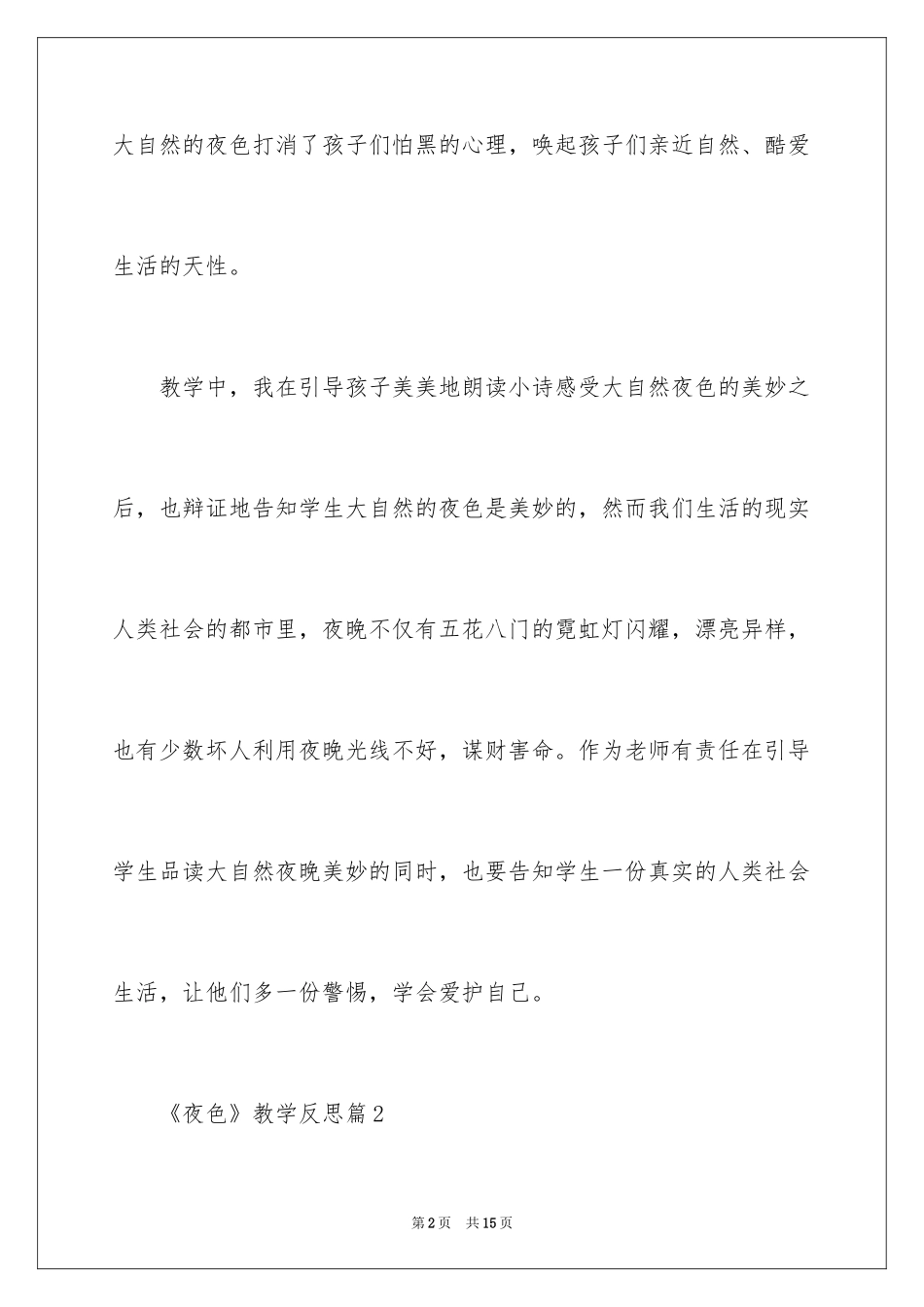 大自然的夜色打消了孩子们怕黑的心理，唤起孩子们亲近自然、酷爱生活的天性。

教学中，我在引导孩子美美地朗读小诗感受大自然夜色的美妙之后，也辩证地告知学生大自然的夜色是美妙的，然而我们生活的现实人类社会的都市里，夜晚不仅有五花八门的霓虹灯闪耀，漂亮异样，也有少数坏人利用夜晚光线不好，谋财害命。作为老师有责任在引导学生品读大自然夜晚美妙的同时，也要告知学生一份真实的人类社会生活，让他们多一份警惕，学会爱护自己。

《夜色》教学反思篇2

第2页　共15页